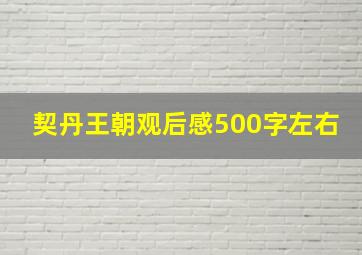 契丹王朝观后感500字左右